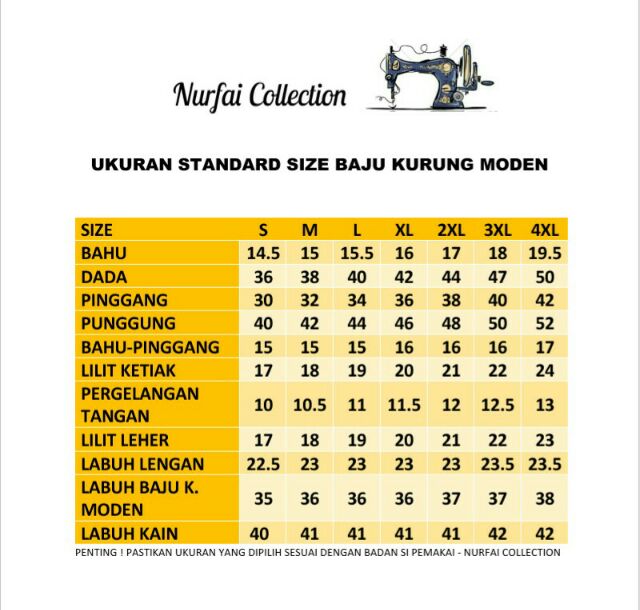 Nurfai Collection

UKURAN STANDARD SIZE BAJU KURUNG MODEN

| SIZE | S | M | L | XL | 2XL | 3XL | 4XL |
|---|---|---|---|---|---|---|---|
| BAHU | 14.5 | 15 | 15.5 | 16 | 17 | 18 | 19.5 |
| DADA | 36 | 38 | 40 | 42 | 44 | 47 | 50 |
| PINGGANG | 30 | 32 | 34 | 36 | 38 | 40 | 42 |
| PUNGGUNG | 40 | 42 | 44 | 46 | 48 | 50 | 52 |
| BAHU-PINGGANG | 15 | 15 | 15 | 16 | 16 | 16 | 17 |
| LILIT KETIAK | 17 | 18 | 19 | 20 | 21 | 22 | 24 |
| PERGELANGAN TANGAN | 10 | 10.5 | 11 | 11.5 | 12 | 12.5 | 13 |
| LILIT LEHER | 17 | 18 | 19 | 20 | 21 | 22 | 23 |
| LABUH LENGAN | 22.5 | 23 | 23 | 23 | 23 | 23.5 | 23.5 |
| LABUH BAJU K. MODEN | 35 | 36 | 36 | 36 | 37 | 37 | 38 |
| LABUH KAIN | 40 | 41 | 41 | 41 | 41 | 42 | 42 |

PENTING ! PASTIKAN UKURAN YANG DIPILIH SESUAI DENGAN BADAN SI PEMAKAI - NURFAI COLLECTION